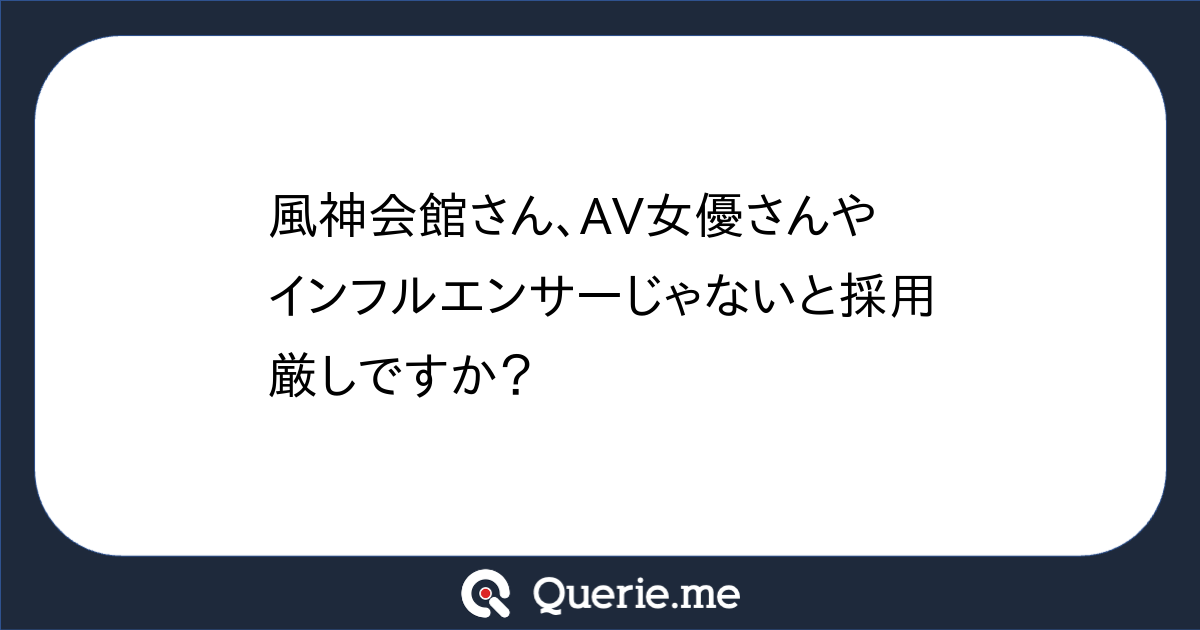 風神会館さん、AV女優さんやインフルエンサーじゃないと採用厳しですか？

Querie.me